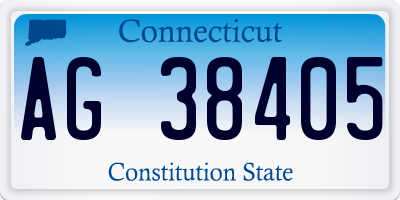 Connecticut

AG 38405

Constitution State